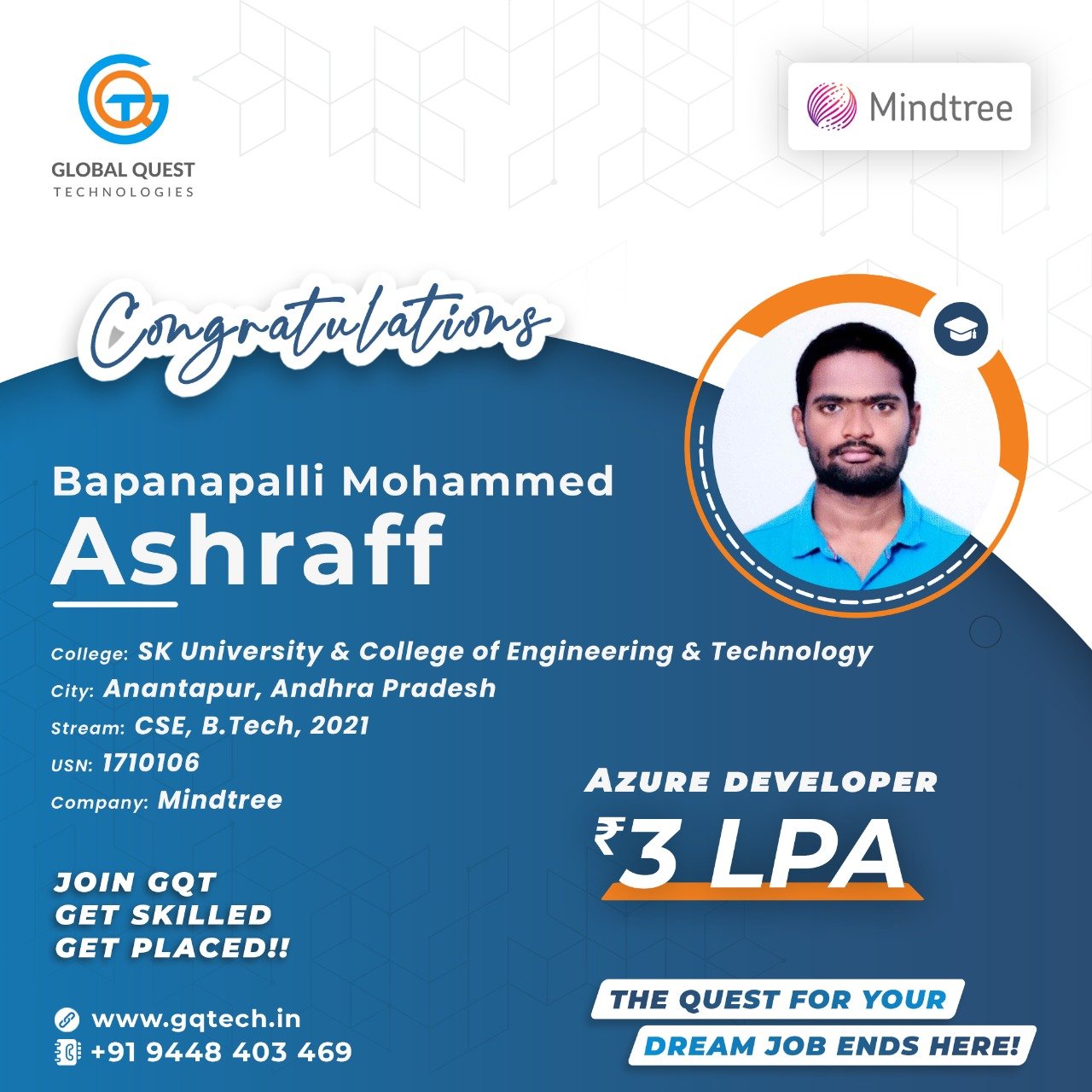 GLOBAL QUEST
TECHNOLOGIES

Mindtree

Congratulations

Bapanapalli Mohammed
Ashraff

College: SK University & College of Engineering & Technology
City: Anantapur, Andhra Pradesh
Stream: CSE, B.Tech, 2021
USN: 1710106
Company: Mindtree

AZURE DEVELOPER
₹3 LPA

JOIN GQT
GET SKILLED
GET PLACED!!

www.gqtech.in
+91 9448 403 469

THE QUEST FOR YOUR
DREAM JOB ENDS HERE!